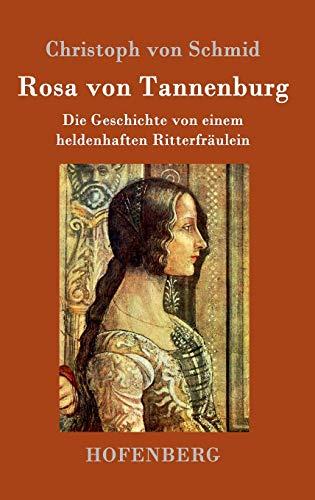 Christoph von Schmid

Rosa von Tannenburg

Die Geschichte von einem heldenhaften Ritterfräulein

HOFENBERG